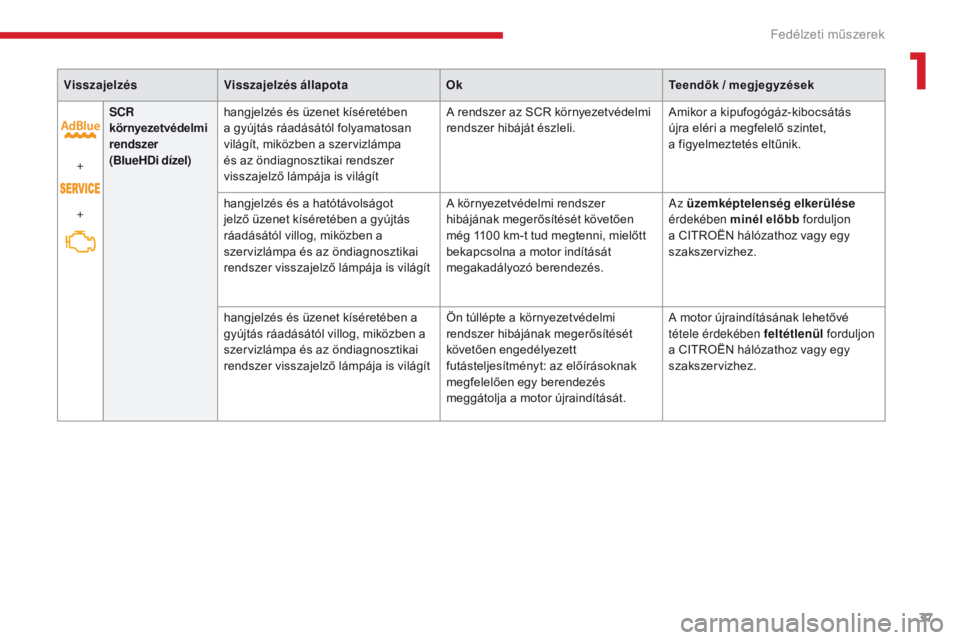 Fedélzeti műszerek

1

| Visszajelzés | | Visszajelzés állapota | Ok | Teendők / megjegyzések |
|---|---|---|---|---|
| AdBlue + SERVICE + | SCR környezetvédelmi rendszer (BlueHDi dízel) | hangjelzés és üzenet kíséretében a gyújtás ráadásától folyamatosan világít, miközben a szervizlámpa és az öndiagnosztikai rendszer visszajelző lámpája is világít | A rendszer az SCR környezetvédelmi rendszer hibáját észleli. | Amikor a kipufogógáz-kibocsátás újra eléri a megfelelő szintet, a figyelmeztetés eltűnik. |
| | | hangjelzés és a hatótávolságot jelző üzenet kíséretében a gyújtás ráadásától villog, miközben a szervizlámpa és az öndiagnosztikai rendszer visszajelző lámpája is világít | A környezetvédelmi rendszer hibájának megerősítését követően még 1100 km-t tud megtenni, mielőtt bekapcsolna a motor indítását megakadályozó berendezés. | Az üzemképtelenség elkerülése érdekében minél előbb forduljon a CITROËN hálózathoz vagy egy szakszervizhez. |
| | | hangjelzés és üzenet kíséretében a gyújtás ráadásától villog, miközben a szervizlámpa és az öndiagnosztikai rendszer visszajelző lámpája is világít | Ön túllépte a környezetvédelmi rendszer hibájának megerősítését követően engedélyezett futásteljesítményt: az előírásoknak megfelelően egy berendezés meggátolja a motor újraindítását. | A motor újraindításának lehetővé tétele érdekében feltétlenül forduljon a CITROËN hálózathoz vagy egy szakszervizhez. |

37

carmanualsonline.info